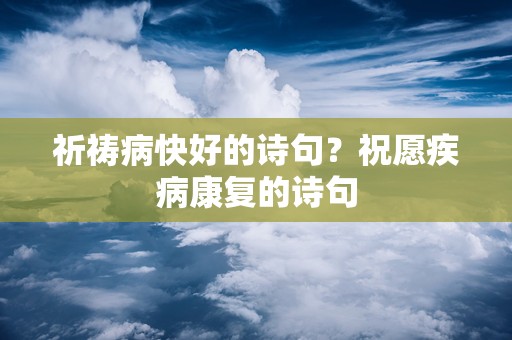 祈祷病快好的诗句？祝愿疾病康复的诗句